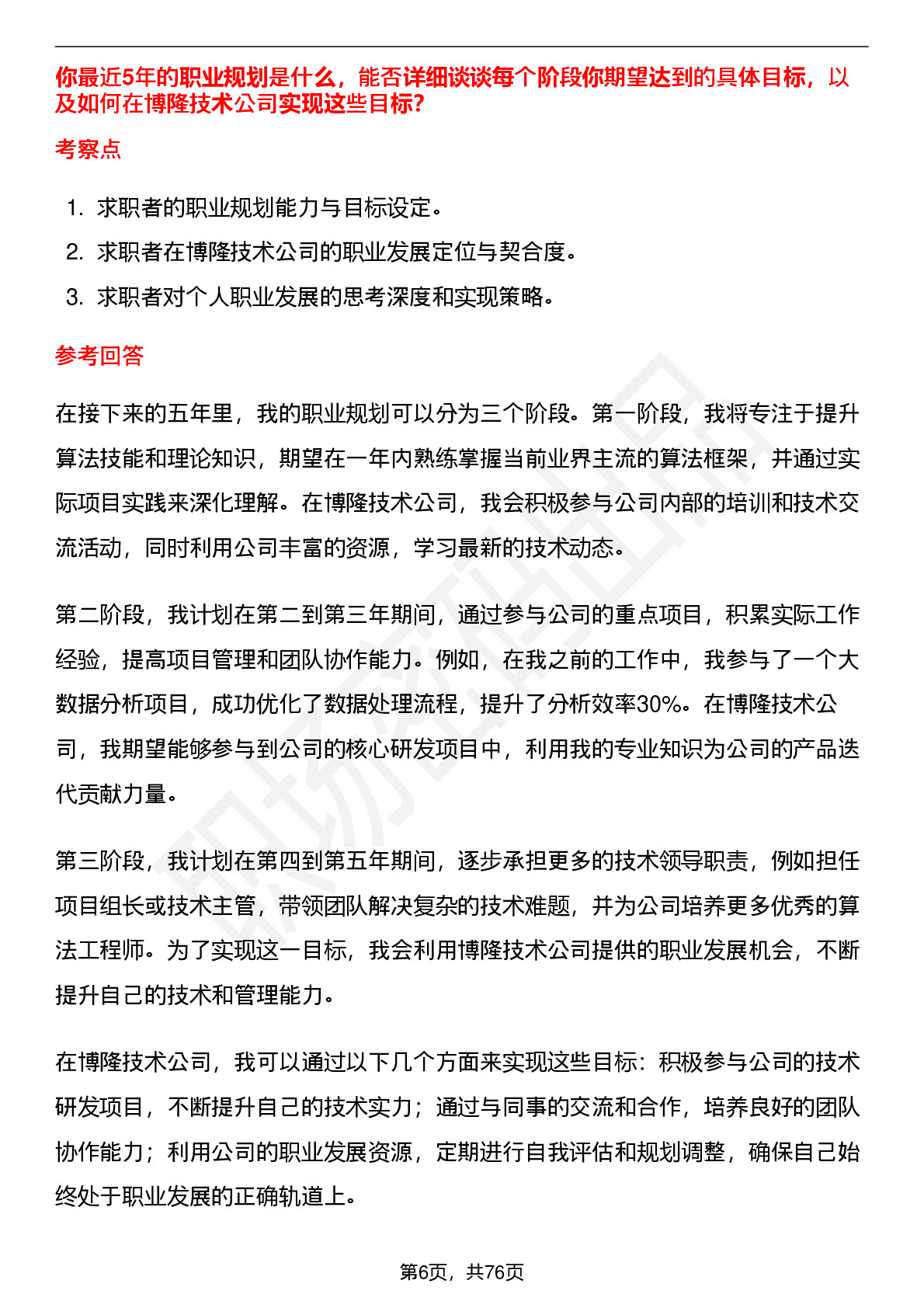 你最近5年的职业规划是什么，能否详细谈谈每个阶段你期望达到的具体目标，以及如何在博隆技术公司实现这些目标?

考察点

1. 求职者的职业规划能力与目标设定。
2. 求职者在博隆技术公司的职业发展定位与契合度。
3. 求职者对个人职业发展的思考深度和实现策略。

参考回答

在接下来的五年里，我的职业规划可以分为三个阶段。第一阶段，我将专注于提升算法技能和理论知识，期望在一年内熟练掌握当前业界主流的算法框架，并通过实际项目实践来深化理解。在博隆技术公司，我会积极参与公司内部的培训和技术交流活动，同时利用公司丰富的资源，学习最新的技术动态。

第二阶段，我计划在第二到第三年期间，通过参与公司的重点项目，积累实际工作经验，提高项目管理和团队协作能力。例如，在我之前的工作中，我参与了一个大数据分析项目，成功优化了数据处理流程，提升了分析效率30%。在博隆技术公司，我期望能够参与到公司的核心研发项目中，利用我的专业知识为公司的产品迭代贡献力量。

第三阶段，我计划在第四到第五年期间，逐步承担更多的技术领导职责，例如担任项目组长或技术主管，带领团队解决复杂的技术难题，并为公司培养更多优秀的算法工程师。为了实现这一目标，我会利用博隆技术公司提供的职业发展机会，不断提升自己的技术和管理能力。

在博隆技术公司，我可以通过以下几个方面来实现这些目标：积极参与公司的技术研发项目，不断提升自己的技术实力；通过与同事的交流和合作，培养良好的团队协作能力；利用公司的职业发展资源，定期进行自我评估和规划调整，确保自己始终处于职业发展的正确轨道上。

第6页，共76页